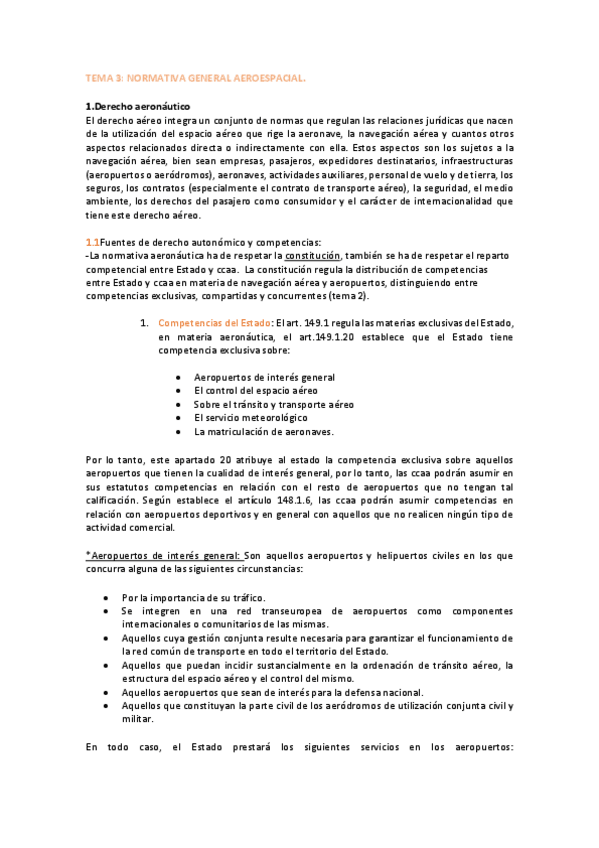 TEMA 3: NORMATIVA GENERAL AEROESPACIAL.

1.Derecho aeronáutico
El derecho aéreo integra un conjunto de normas que regulan las relaciones jurídicas que nacen de la utilización del espacio aéreo que rige la aeronave, la navegación aérea y cuantos otros aspectos relacionados directa o indirectamente con ella. Estos aspectos son los sujetos a la navegación aérea, bien sean empresas, pasajeros, expedidores destinatarios, infraestructuras (aeropuertos o aeródromos), aeronaves, actividades auxiliares, personal de vuelo y de tierra, los seguros, los contratos (especialmente el contrato de transporte aéreo), la seguridad, el medio ambiente, los derechos del pasajero como consumidor y el carácter de internacionalidad que tiene este derecho aéreo.

1.1Fuentes de derecho autonómico y competencias:
-La normativa aeronáutica ha de respetar la constitución, también se ha de respetar el reparto competencial entre Estado y ccaa. La constitución regula la distribución de competencias entre Estado y ccaa en materia de navegación aérea y aeropuertos, distinguiendo entre competencias exclusivas, compartidas y concurrentes (tema 2).

1. Competencias del Estado: El art. 149.1 regula las materias exclusivas del Estado, en materia aeronáutica, el art.149.1.20 establece que el Estado tiene competencia exclusiva sobre:

• Aeropuertos de interés general
• El control del espacio aéreo
• Sobre el tránsito y transporte aéreo
• El servicio meteorológico
• La matriculación de aeronaves.

Por lo tanto, este apartado 20 atribuye al estado la competencia exclusiva sobre aquellos aeropuertos que tienen la cualidad de interés general, por lo tanto, las ccaa podrán asumir en sus estatutos competencias en relación con el resto de aeropuertos que no tengan tal calificación. Según establece el artículo 148.1.6, las ccaa podrán asumir competencias en relación con aeropuertos deportivos y en general con aquellos que no realicen ningún tipo de actividad comercial.

*Aeropuertos de interés general: Son aquellos aeropuertos y helipuertos civiles en los que concurra alguna de las siguientes circunstancias:

• Por la importancia de su tráfico.
• Se integren en una red transeuropea de aeropuertos como componentes internacionales o comunitarios de las mismas.
• Aquellos cuya gestión conjunta resulte necesaria para garantizar el funcionamiento de la red común de transporte en todo el territorio del Estado.
• Aquellos que puedan incidir sustancialmente en la ordenación de tránsito aéreo, la estructura del espacio aéreo y el control del mismo.
• Aquellos aeropuertos que sean de interés para la defensa nacional.
• Aquellos que constituyan la parte civil de los aeródromos de utilización conjunta civil y militar.

En todo caso, el Estado prestará los siguientes servicios en los aeropuertos: